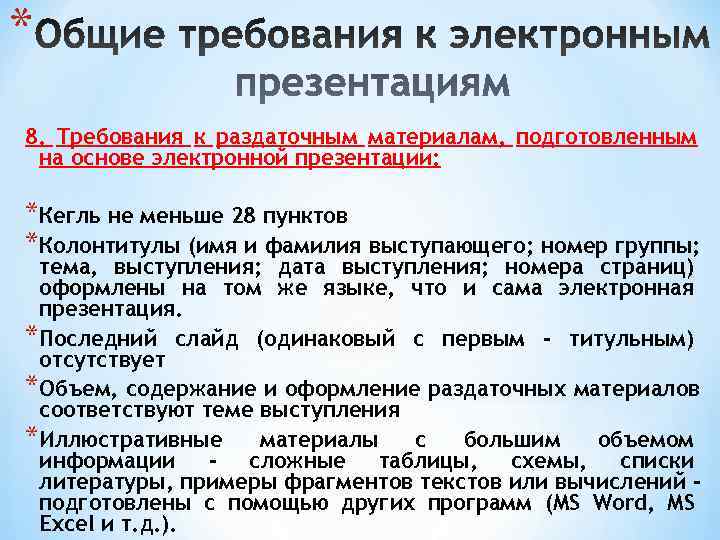 * Общие требования к электронным презентациям

8. Требования к раздаточным материалам, подготовленным на основе электронной презентации:

* Кегль не меньше 28 пунктов
* Колонтитулы (имя и фамилия выступающего; номер группы; тема, выступления; дата выступления; номера страниц) оформлены на том же языке, что и сама электронная презентация.
* Последний слайд (одинаковый с первым - титульным) отсутствует
* Объем, содержание и оформление раздаточных материалов соответствуют теме выступления
* Иллюстративные материалы с большим объемом информации - сложные таблицы, схемы, списки литературы, примеры фрагментов текстов или вычислений - подготовлены с помощью других программ (MS Word, MS Excel и т.д.).